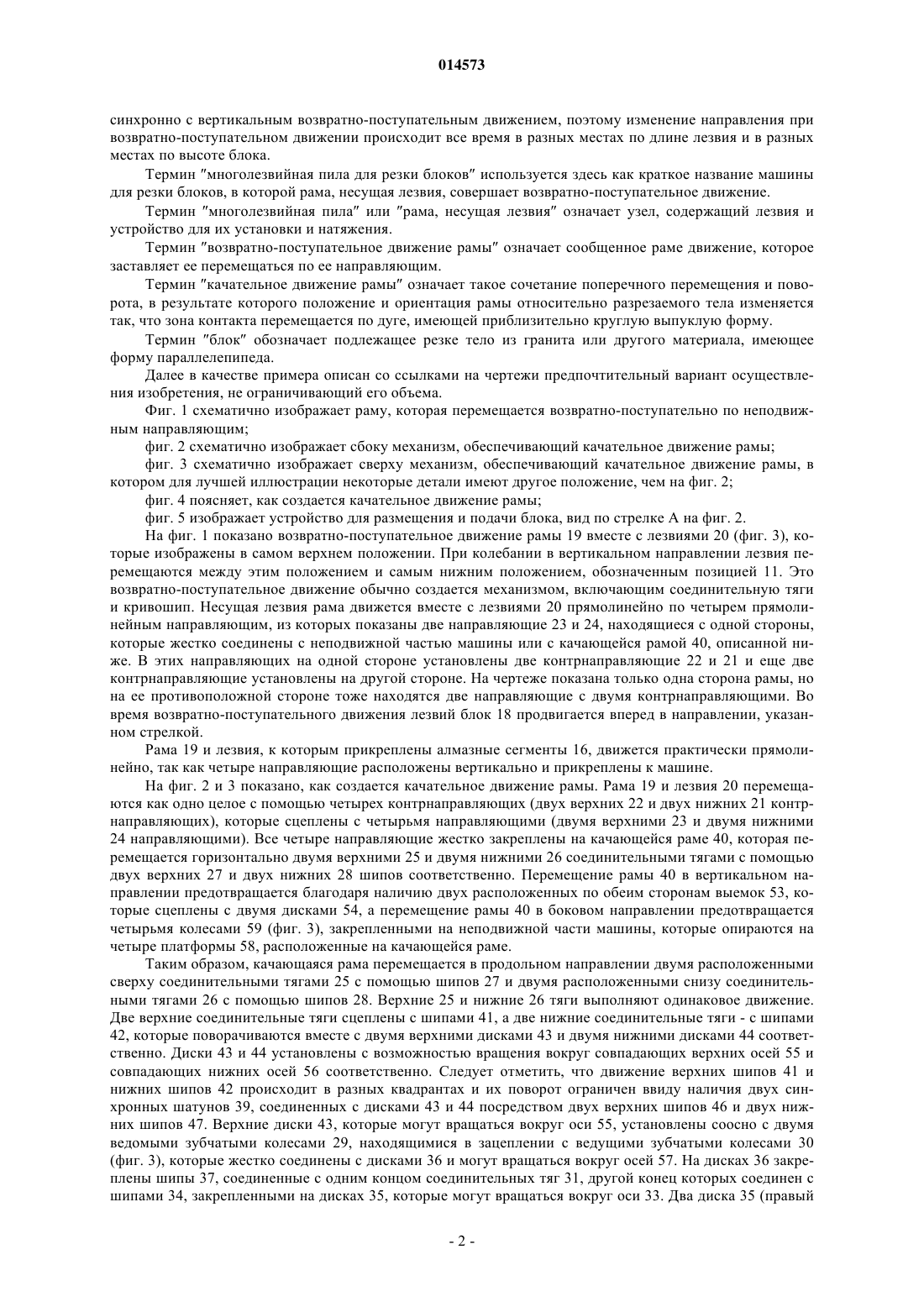 014573

синхронно с вертикальным возвратно-поступательным движением, поэтому изменение направления при возвратно-поступательном движении происходит все время в разных местах по длине лезвия и в разных местах по высоте блока.

Термин "многолезвийная пила для резки блоков" используется здесь как краткое название машины для резки блоков, в которой рама, несущая лезвия, совершает возвратно-поступательное движение.

Термин "многолезвийная пила" или "рама, несущая лезвия" означает узел, содержащий лезвия и устройство для их установки и натяжения.

Термин "возвратно-поступательное движение рамы" означает сообщенное раме движение, которое заставляет ее перемещаться по ее направляющим.

Термин "качательное движение рамы" означает такое сочетание поперечного перемещения и поворота, в результате которого положение и ориентация рамы относительно разрезаемого тела изменяется так, что зона контакта перемещается по дуге, имеющей приблизительно круглую выпуклую форму.

Термин "блок" обозначает подлежащее резке тело из гранита или другого материала, имеющее форму параллелепипеда.

Далее в качестве примера описан со ссылками на чертежи предпочтительный вариант осуществления изобретения, не ограничивающий его объема.

Фиг. 1 схематично изображает раму, которая перемещается возвратно-поступательно по неподвижным направляющим;

фиг. 2 схематично изображает сбоку механизм, обеспечивающий качательное движение рамы;

фиг. 3 схематично изображает сверху механизм, обеспечивающий качательное движение рамы, в котором для лучшей иллюстрации некоторые детали имеют другое положение, чем на фиг. 2;

фиг. 4 поясняет, как создается качательное движение рамы;

фиг. 5 изображает устройство для размещения и подачи блока, вид по стрелке А на фиг. 2.

На фиг. 1 показано возвратно-поступательное движение рамы 19 вместе с лезвиями 20 (фиг. 3), которые изображены в самом верхнем положении. При колебании в вертикальном направлении лезвия перемещаются между этим положением и самым нижним положением, обозначенным позицией 11. Это возвратно-поступательное движение обычно создается механизмом, включающим соединительную тяги и кривошип. Несущая лезвия рама движется вместе с лезвиями 20 прямолинейно по четырем прямолинейным направляющим, из которых показаны две направляющие 23 и 24, находящиеся с одной стороны, которые жестко соединены с неподвижной частью машины или с качающейся рамой 40, описанной ниже. В этих направляющих на одной стороне установлены две контрнаправляющие 22 и 21 и еще две контрнаправляющие установлены на другой стороне. На чертеже показана только одна сторона рамы, но на ее противоположной стороне тоже находятся две направляющие с двумя контрнаправляющими. Во время возвратно-поступательного движения лезвий блок 18 продвигается вперед в направлении, указанном стрелкой.

Рама 19 и лезвия, к которым прикреплены алмазные сегменты 16, движется практически прямолинейно, так как четыре направляющие расположены вертикально и прикреплены к машине.

На фиг. 2 и 3 показано, как создается качательное движение рамы. Рама 19 и лезвия 20 перемещаются как одно целое с помощью четырех контрнаправляющих (двух верхних 22 и двух нижних 21 контрнаправляющих), которые сцеплены с четырьмя направляющими (двумя верхними 23 и двумя нижними 24 направляющими). Все четыре направляющие жестко закреплены на качающейся раме 40, которая перемещается горизонтально двумя верхними 25 и двумя нижними 26 соединительными тягами с помощью двух верхних 27 и двух нижних 28 шипов соответственно. Перемещение рамы 40 в вертикальном направлении предотвращается благодаря наличию двух расположенных по обеим сторонам выемок 53, которые сцеплены с двумя дисками 54, а перемещение рамы 40 в боковом направлении предотвращается четырьмя колесами 59 (фиг. 3), закрепленными на неподвижной части машины, которые опираются на четыре платформы 58, расположенные на качающейся раме.

Таким образом, качающаяся рама перемещается в продольном направлении двумя расположенными сверху соединительными тягами 25 с помощью шипов 27 и двумя расположенными снизу соединительными тягами 26 с помощью шипов 28. Верхние 25 и нижние 26 тяги выполняют одинаковое движение. Две верхние соединительные тяги сцеплены с шипами 41, а две нижние соединительные тяги - с шипами 42, которые поворачиваются вместе с двумя верхними дисками 43 и двумя нижними дисками 44 соответственно. Диски 43 и 44 установлены с возможностью вращения вокруг совпадающих верхних осей 55 и совпадающих нижних осей 56 соответственно. Следует отметить, что движение верхних шипов 41 и нижних шипов 42 происходит в разных квадрантах и их поворот ограничен ввиду наличия двух синхронных шатунов 39, соединенных с дисками 43 и 44 посредством двух верхних шипов 46 и двух нижних шипов 47. Верхние диски 43, которые могут вращаться вокруг оси 55, установлены соосно с двумя ведомыми зубчатыми колесами 29, находящимися в зацеплении с ведущими зубчатыми колесами 30 (фиг. 3), которые жестко соединены с дисками 36 и могут вращаться вокруг осей 57. На дисках 36 закреплены шипы 37, соединенные с одним концом соединительных тяг 31, другой конец которых соединен с шипами 34, закрепленными на дисках 35, которые могут вращаться вокруг оси 33. Два диска 35 (правый

- 2 -